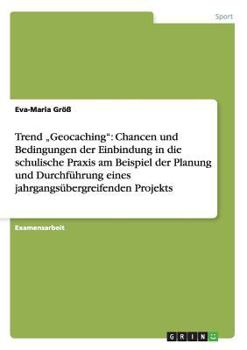 Sport

Eva-Maria Größ

Trend „Geocaching": Chancen und Bedingungen der Einbindung in die schulische Praxis am Beispiel der Planung und Durchführung eines jahrgangsübergreifenden Projekts

Examensarbeit

GRIN